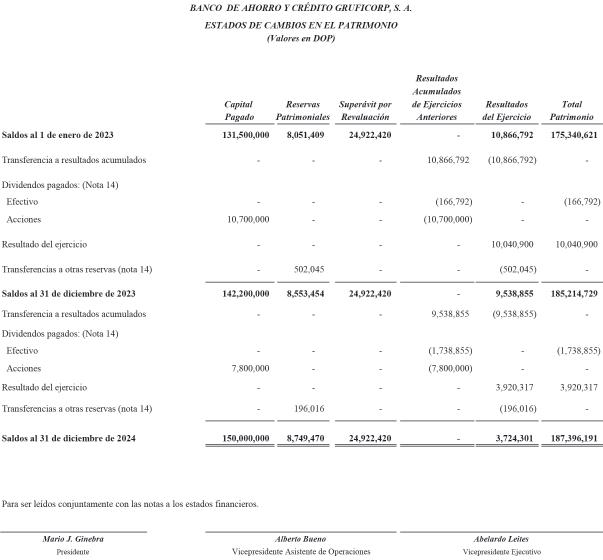 BANCO DE AHORRO Y CRÉDITO GRUFICORP, S. A.

ESTADOS DE CAMBIOS EN EL PATRIMONIO
(Valores en DOP)

| | Capital Pagado | Reservas Patrimoniales | Superávit por Revaluación | Resultados Acumulados de Ejercicios Anteriores | Resultados del Ejercicio | Total Patrimonio |
|---|---|---|---|---|---|---|
| Saldos al 1 de enero de 2023 | 131,500,000 | 8,051,409 | 24,922,420 | - | 10,866,792 | 175,340,621 |
| Transferencia a resultados acumulados | - | - | - | 10,866,792 | (10,866,792) | - |
| Dividendos pagados: (Nota 14) | | | | | | |
| Efectivo | - | - | - | (166,792) | - | (166,792) |
| Acciones | 10,700,000 | - | - | (10,700,000) | - | - |
| Resultado del ejercicio | - | - | - | - | 10,040,900 | 10,040,900 |
| Transferencias a otras reservas (nota 14) | - | 502,045 | - | - | (502,045) | - |
| Saldos al 31 de diciembre de 2023 | 142,200,000 | 8,553,454 | 24,922,420 | - | 9,538,855 | 185,214,729 |
| Transferencia a resultados acumulados | - | - | - | 9,538,855 | (9,538,855) | - |
| Dividendos pagados: (Nota 14) | | | | | | |
| Efectivo | - | - | - | (1,738,855) | - | (1,738,855) |
| Acciones | 7,800,000 | - | - | (7,800,000) | - | - |
| Resultado del ejercicio | - | - | - | - | 3,920,317 | 3,920,317 |
| Transferencias a otras reservas (nota 14) | - | 196,016 | - | - | (196,016) | - |
| Saldos al 31 de diciembre de 2024 | 150,000,000 | 8,749,470 | 24,922,420 | - | 3,724,301 | 187,396,191 |

Para ser leídos conjuntamente con las notas a los estados financieros.

Mario J. Ginebra
Presidente

Alberto Bueno
Vicepresidente Asistente de Operaciones

Abelardo Leites
Vicepresidente Ejecutivo